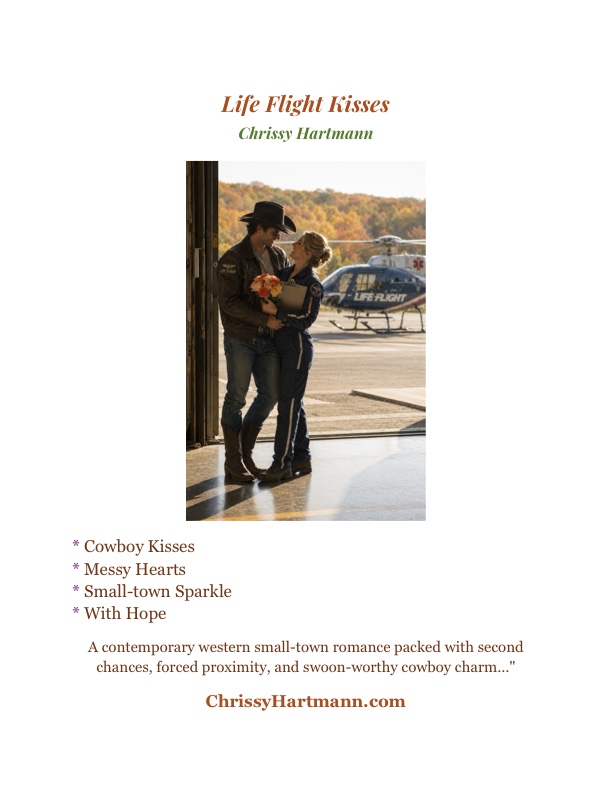 Life Flight Kisses
Chrissy Hartmann

LIFE FLIGHT

* Cowboy Kisses
* Messy Hearts
* Small-town Sparkle
* With Hope

A contemporary western small-town romance packed with second chances, forced proximity, and swoon-worthy cowboy charm..."

ChrissyHartmann.com